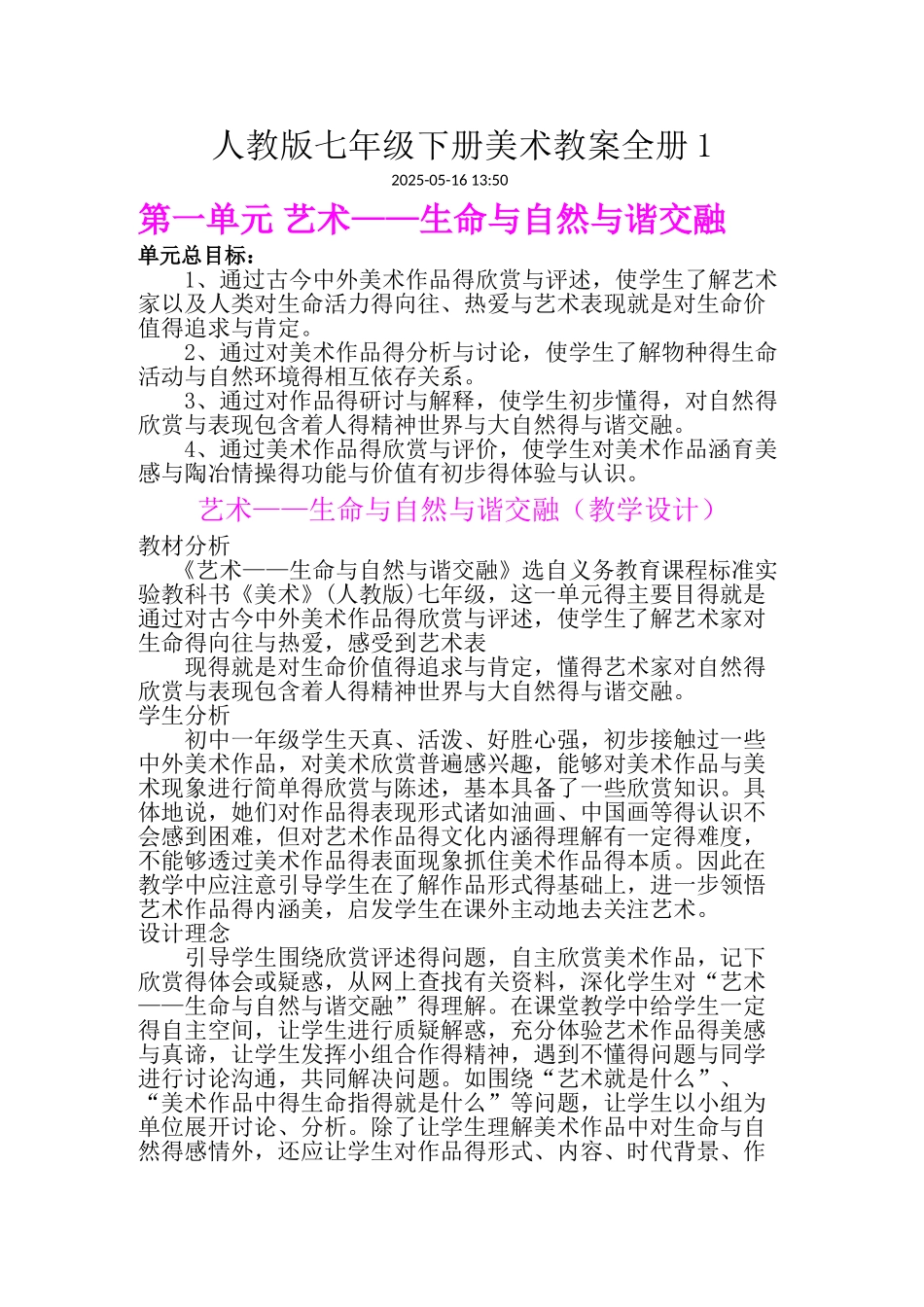 人教版七年级下册美术教案全册 1

2025-05-16 13:50

第一单元 艺术——生命与自然与谐交融

单元总目标：

1、通过古今中外美术作品得欣赏与评述，使学生了解艺术家以及人类对生命活力得向往、热爱与艺术表现就是对生命价值得追求与肯定。

2、通过对美术作品得分析与讨论，使学生了解物种得生命活动与自然环境得相互依存关系。

3、通过对作品得研讨与解释，使学生初步懂得，对自然得欣赏与表现包含着人得精神世界与大自然得与谐交融。

4、通过美术作品得欣赏与评价，使学生对美术作品涵育美感与陶冶情操得功能与价值有初步得体验与认识。

艺术——生命与自然与谐交融（教学设计）

教材分析

《艺术——生命与自然与谐交融》选自义务教育课程标准实验教科书《美术》(人教版)七年级，这一单元得主要目得就是通过对古今中外美术作品得欣赏与评述，使学生了解艺术家对生命得向往与热爱，感受到艺术表

现得就是对生命价值得追求与肯定，懂得艺术家对自然得欣赏与表现包含着人得精神世界与大自然得与谐交融。

学生分析

初中一年级学生天真、活泼、好胜心强，初步接触过一些中外美术作品，对美术欣赏普遍感兴趣，能够对美术作品与美术现象进行简单得欣赏与陈述，基本具备了一些欣赏知识。具体地说，她们对作品得表现形式诸如油画、中国画等得认识不会感到困难，但对艺术作品得文化内涵得理解有一定得难度，不能够透过美术作品得表面现象抓住美术作品得本质。因此在教学中应注意引导学生在了解作品形式得基础上，进一步领悟艺术作品得内涵美，启发学生在课外主动地去关注艺术。

设计理念

引导学生围绕欣赏评述得问题，自主欣赏美术作品，记下欣赏得体会或疑惑，从网上查找有关资料，深化学生对“艺术——生命与自然与谐交融”得理解。在课堂教学中给学生一定得自主空间，让学生进行质疑解惑，充分体验艺术作品得美感与真谛，让学生发挥小组合作得精神，遇到不懂得问题与同学进行讨论沟通，共同解决问题。如围绕“艺术就是什么”、“美术作品中得生命指得就是什么”等问题，让学生以小组为单位展开讨论、分析。除了让学生理解美术作品中对生命与自然得感情外，还应让学生对作品得形式、内容、时代背景、作